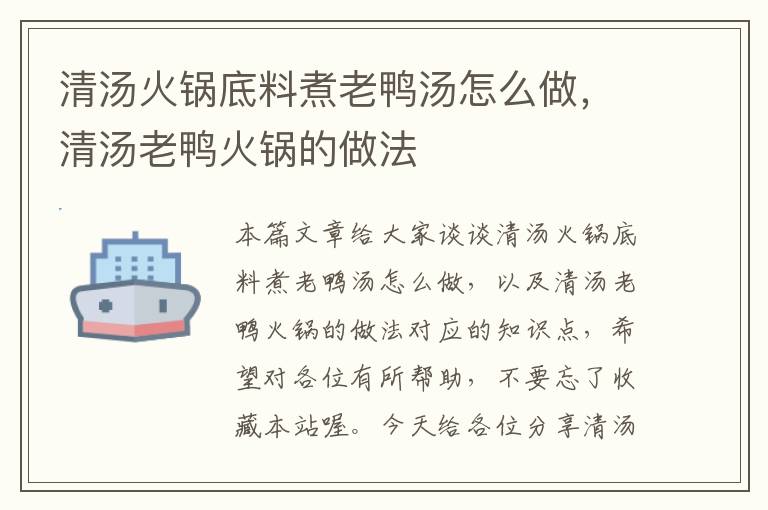 清汤火锅底料煮老鸭汤怎么做，清汤老鸭火锅的做法

本篇文章给大家谈谈清汤火锅底料煮老鸭汤怎么做，以及清汤老鸭火锅的做法对应的知识点，希望对各位有所帮助，不要忘了收藏本站喔。今天给各位分享清汤